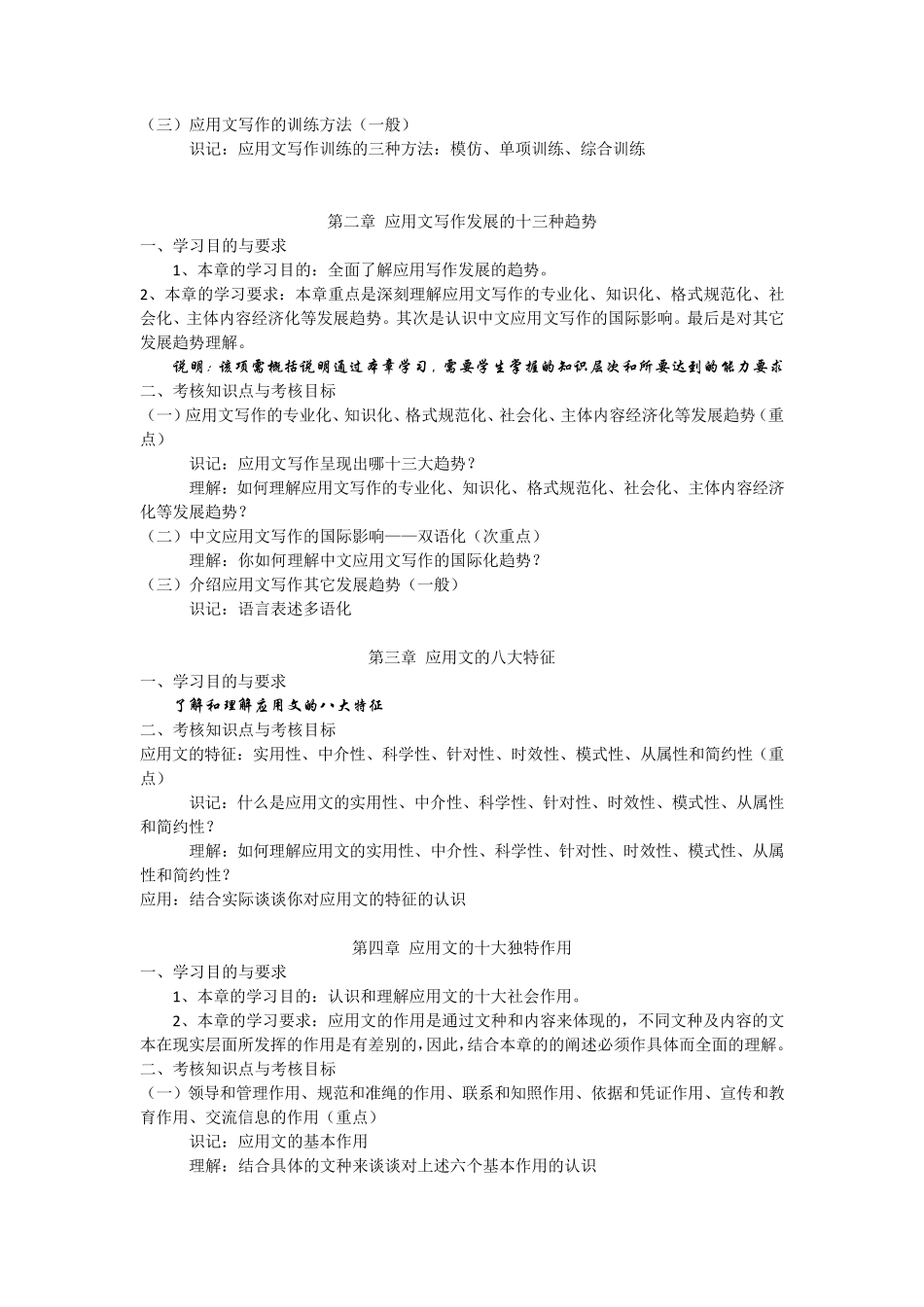 （三）应用文写作的训练方法（一般）

识记：应用文写作训练的三种方法：模仿、单项训练、综合训练

第二章 应用文写作发展的十三种趋势

一、学习目的与要求

1、本章的学习目的：全面了解应用写作发展的趋势。

2、本章的学习要求：本章重点是深刻理解应用文写作的专业化、知识化、格式规范化、社会化、主体内容经济化等发展趋势。其次是认识中文应用文写作的国际影响。最后是对其它发展趋势理解。

说明：该项需概括说明通过本章学习，需要学生掌握的知识层次和所要达到的能力要求

二、考核知识点与考核目标

（一）应用文写作的专业化、知识化、格式规范化、社会化、主体内容经济化等发展趋势（重点）

识记：应用文写作呈现出哪十三大趋势？

理解：如何理解应用文写作的专业化、知识化、格式规范化、社会化、主体内容经济化等发展趋势？

（二）中文应用文写作的国际影响——双语化（次重点）

理解：你如何理解中文应用文写作的国际化趋势？

（三）介绍应用文写作其它发展趋势（一般）

识记：语言表述多语化

第三章 应用文的八大特征

一、学习目的与要求

了解和理解应用文的八大特征

二、考核知识点与考核目标

应用文的特征：实用性、中介性、科学性、针对性、时效性、模式性、从属性和简约性（重点）

识记：什么是应用文的实用性、中介性、科学性、针对性、时效性、模式性、从属性和简约性？

理解：如何理解应用文的实用性、中介性、科学性、针对性、时效性、模式性、从属性和简约性？

应用：结合实际谈谈你对应用文的特征的认识

第四章 应用文的十大独特作用

一、学习目的与要求

1、本章的学习目的：认识和理解应用文的十大社会作用。

2、本章的学习要求：应用文的作用是通过文种和内容来体现的，不同文种及内容的文本在现实层面所发挥的作用是有差别的，因此，结合本章的的阐述必须作具体而全面的理解。

二、考核知识点与考核目标

（一）领导和管理作用、规范和准绳的作用、联系和知照作用、依据和凭证作用、宣传和教育作用、交流信息的作用（重点）

识记：应用文的基本作用

理解：结合具体的文种来谈谈对上述六个基本作用的认识